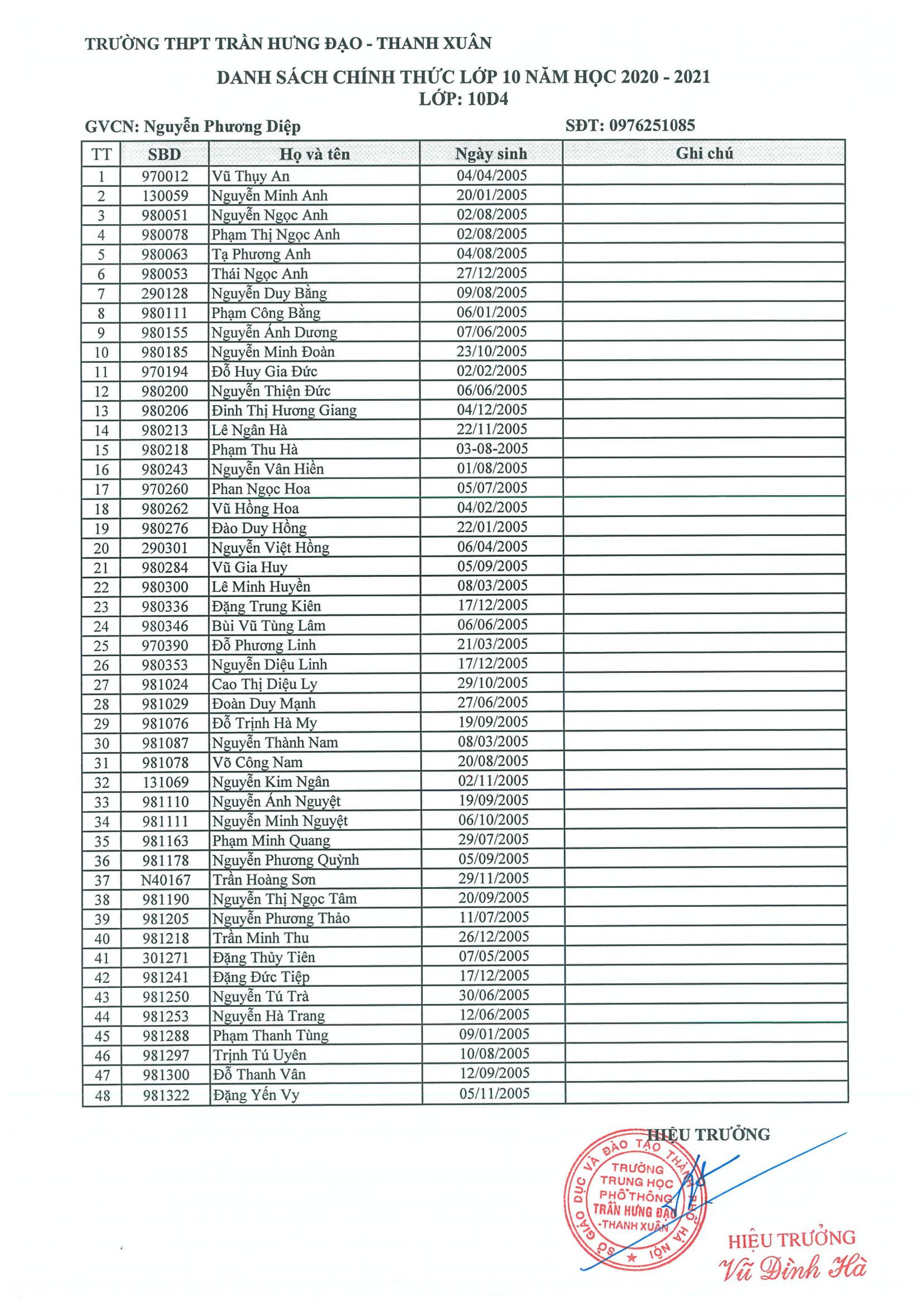 TRƯỜNG THPT TRẦN HƯNG ĐẠO - THANH XUÂN

DANH SÁCH CHÍNH THỨC LỚP 10 NĂM HỌC 2020 - 2021
LỚP: 10D4

GVCN: Nguyễn Phương Diệp SĐT: 0976251085

| TT | SBD | Họ và tên | Ngày sinh | Ghi chú |
|---|---|---|---|---|
| 1 | 970012 | Vũ Thụy An | 04/04/2005 | |
| 2 | 130059 | Nguyễn Minh Anh | 20/01/2005 | |
| 3 | 980051 | Nguyễn Ngọc Anh | 02/08/2005 | |
| 4 | 980078 | Phạm Thị Ngọc Anh | 02/08/2005 | |
| 5 | 980063 | Tạ Phương Anh | 04/08/2005 | |
| 6 | 980053 | Thái Ngọc Anh | 27/12/2005 | |
| 7 | 290128 | Nguyễn Duy Bằng | 09/08/2005 | |
| 8 | 980111 | Phạm Công Bằng | 06/01/2005 | |
| 9 | 980155 | Nguyễn Ánh Dương | 07/06/2005 | |
| 10 | 980185 | Nguyễn Minh Đoàn | 23/10/2005 | |
| 11 | 970194 | Đỗ Huy Gia Đức | 02/02/2005 | |
| 12 | 980200 | Nguyễn Thiện Đức | 06/06/2005 | |
| 13 | 980206 | Đinh Thị Hương Giang | 04/12/2005 | |
| 14 | 980213 | Lê Ngân Hà | 22/11/2005 | |
| 15 | 980218 | Phạm Thu Hà | 03-08-2005 | |
| 16 | 980243 | Nguyễn Vân Hiền | 01/08/2005 | |
| 17 | 970260 | Phan Ngọc Hoa | 05/07/2005 | |
| 18 | 980262 | Vũ Hồng Hoa | 04/02/2005 | |
| 19 | 980276 | Đào Duy Hồng | 22/01/2005 | |
| 20 | 290301 | Nguyễn Việt Hồng | 06/04/2005 | |
| 21 | 980284 | Vũ Gia Huy | 05/09/2005 | |
| 22 | 980300 | Lê Minh Huyền | 08/03/2005 | |
| 23 | 980336 | Đặng Trung Kiên | 17/12/2005 | |
| 24 | 980346 | Bùi Vũ Tùng Lâm | 06/06/2005 | |
| 25 | 970390 | Đỗ Phương Linh | 21/03/2005 | |
| 26 | 980353 | Nguyễn Diệu Linh | 17/12/2005 | |
| 27 | 981024 | Cao Thị Diệu Ly | 29/10/2005 | |
| 28 | 981029 | Đoàn Duy Mạnh | 27/06/2005 | |
| 29 | 981076 | Đỗ Trịnh Hà My | 19/09/2005 | |
| 30 | 981087 | Nguyễn Thành Nam | 08/03/2005 | |
| 31 | 981078 | Võ Công Nam | 20/08/2005 | |
| 32 | 131069 | Nguyễn Kim Ngân | 02/11/2005 | |
| 33 | 981110 | Nguyễn Ánh Nguyệt | 19/09/2005 | |
| 34 | 981111 | Nguyễn Minh Nguyệt | 06/10/2005 | |
| 35 | 981163 | Phạm Minh Quang | 29/07/2005 | |
| 36 | 981178 | Nguyễn Phương Quỳnh | 05/09/2005 | |
| 37 | N40167 | Trần Hoàng Sơn | 29/11/2005 | |
| 38 | 981190 | Nguyễn Thị Ngọc Tâm | 20/09/2005 | |
| 39 | 981205 | Nguyễn Phương Thảo | 11/07/2005 | |
| 40 | 981218 | Trần Minh Thu | 26/12/2005 | |
| 41 | 301271 | Đặng Thủy Tiên | 07/05/2005 | |
| 42 | 981241 | Đặng Đức Tiệp | 17/12/2005 | |
| 43 | 981250 | Nguyễn Tú Trà | 30/06/2005 | |
| 44 | 981253 | Nguyễn Hà Trang | 12/06/2005 | |
| 45 | 981288 | Phạm Thanh Tùng | 09/01/2005 | |
| 46 | 981297 | Trịnh Tú Uyên | 10/08/2005 | |
| 47 | 981300 | Đỗ Thanh Vân | 12/09/2005 | |
| 48 | 981322 | Đặng Yến Vy | 05/11/2005 | |

HIỆU TRƯỞNG

SỞ GIÁO DỤC VÀ ĐÀO TẠO THÀNH PHỐ HÀ NỘI
TRƯỜNG TRUNG HỌC PHỔ THÔNG TRẦN HƯNG ĐẠO -THANH XUÂN

HIỆU TRƯỞNG
Vũ Đình Hà